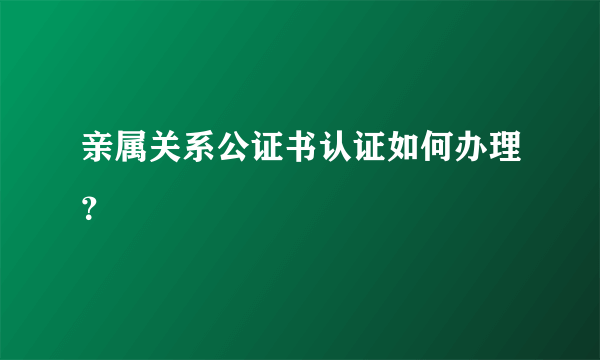 亲属关系公证书认证如何办理？